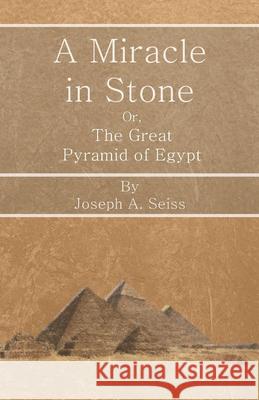 A Miracle in Stone

Or,
The Great
Pyramid of Egypt

By
Joseph A. Seiss

Kraina Książek